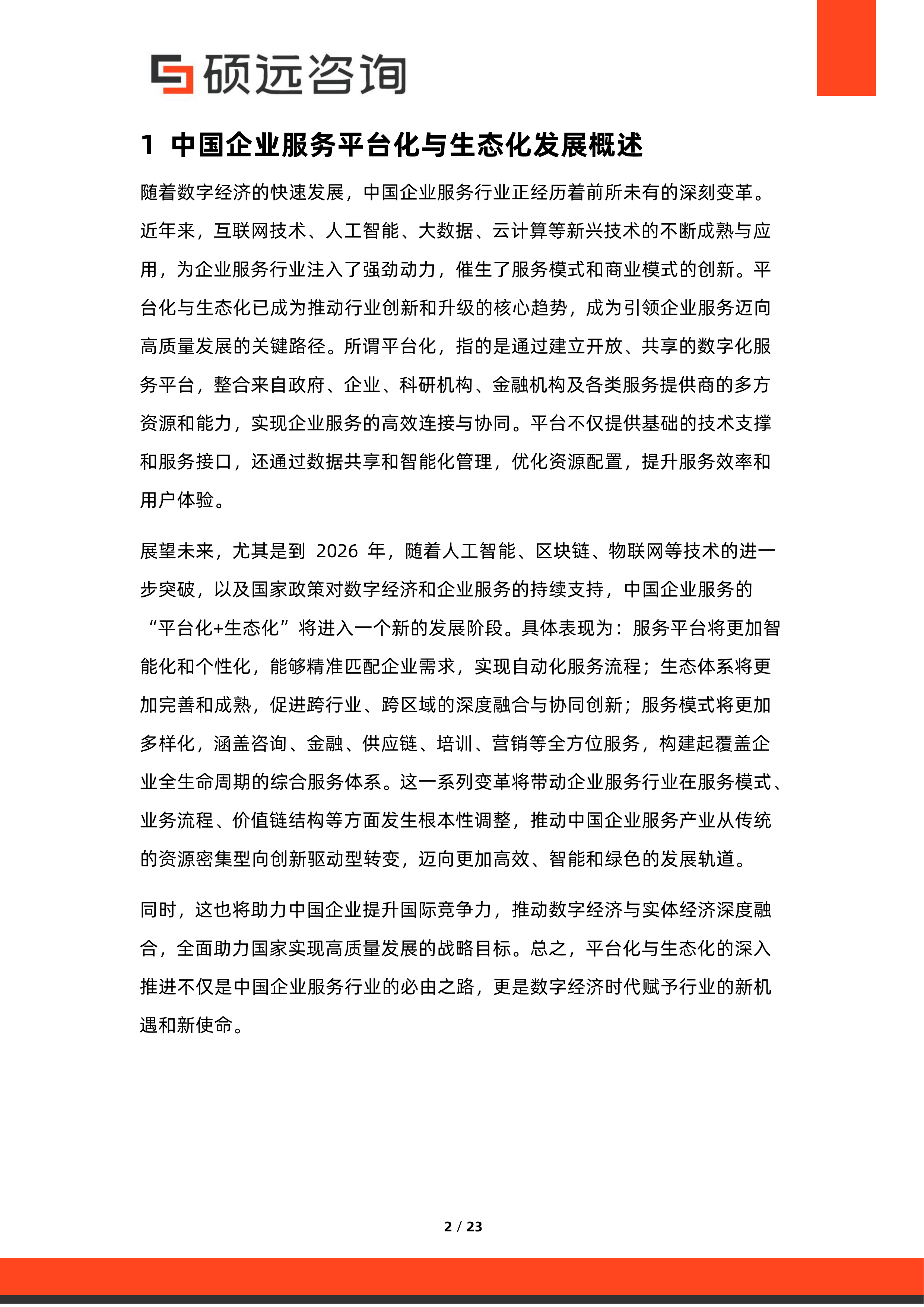 硕远咨询

1 中国企业服务平台化与生态化发展概述

随着数字经济的快速发展，中国企业服务行业正经历着前所未有的深刻变革。近年来，互联网技术、人工智能、大数据、云计算等新兴技术的不断成熟与应用，为企业服务行业注入了强劲动力，催生了服务模式和商业模式的创新。平台化与生态化已成为推动行业创新和升级的核心趋势，成为引领企业服务迈向高质量发展的关键路径。所谓平台化，指的是通过建立开放、共享的数字化服务平台，整合来自政府、企业、科研机构、金融机构及各类服务提供商的多方资源和能力，实现企业服务的高效连接与协同。平台不仅提供基础的技术支撑和服务接口，还通过数据共享和智能化管理，优化资源配置，提升服务效率和用户体验。

展望未来，尤其是到2026年，随着人工智能、区块链、物联网等技术的进一步突破，以及国家政策对数字经济和企业服务的持续支持，中国企业服务的“平台化+生态化”将进入一个新的发展阶段。具体表现为：服务平台将更加智能化和个性化，能够精准匹配企业需求，实现自动化服务流程；生态体系将更加完善和成熟，促进跨行业、跨区域的深度融合与协同创新；服务模式将更加多样化，涵盖咨询、金融、供应链、培训、营销等全方位服务，构建起覆盖企业全生命周期的综合服务体系。这一系列变革将带动企业服务行业在服务模式、业务流程、价值链结构等方面发生根本性调整，推动中国企业服务产业从传统的资源密集型向创新驱动型转变，迈向更加高效、智能和绿色的发展轨道。

同时，这也将助力中国企业提升国际竞争力，推动数字经济与实体经济深度融合，全面助力国家实现高质量发展的战略目标。总之，平台化与生态化的深入推进不仅是中国企业服务行业的必由之路，更是数字经济时代赋予行业的新机遇和新使命。

2 / 23